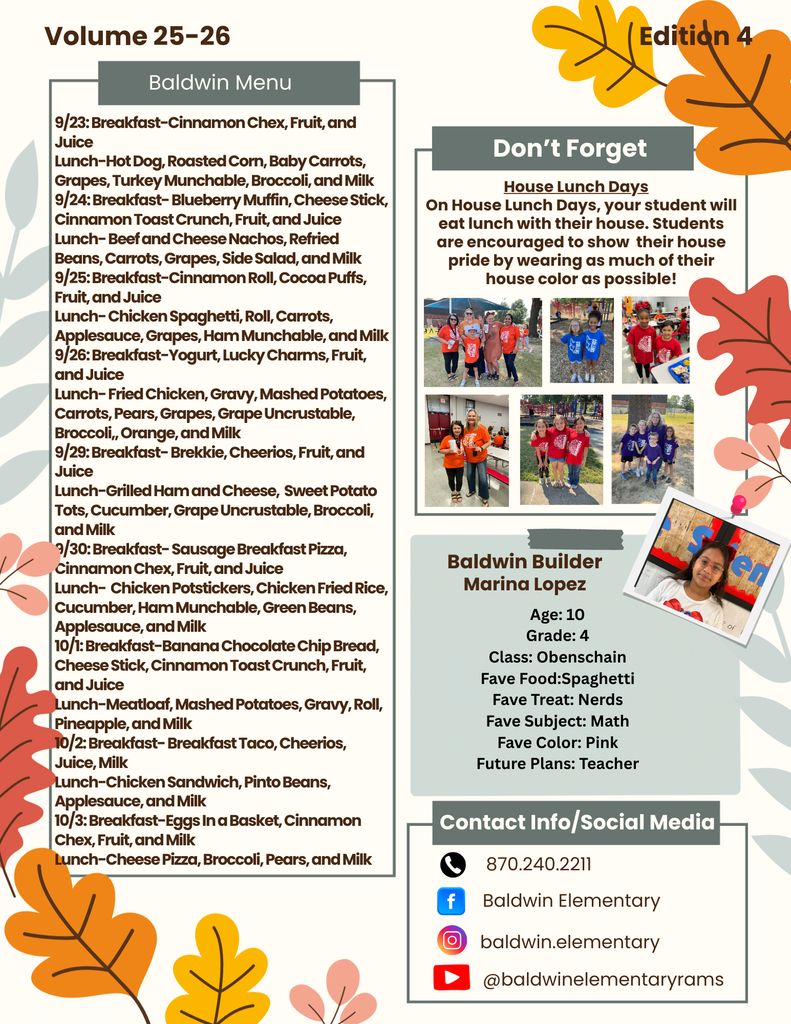 Volume 25-26

Edition 4

Baldwin Menu

9/23: Breakfast-Cinnamon Chex, Fruit, and Juice
Lunch-Hot Dog, Roasted Corn, Baby Carrots, Grapes, Turkey Munchable, Broccoli, and Milk
9/24: Breakfast- Blueberry Muffin, Cheese Stick, Cinnamon Toast Crunch, Fruit, and Juice
Lunch- Beef and Cheese Nachos, Refried Beans, Carrots, Grapes, Side Salad, and Milk
9/25: Breakfast-Cinnamon Roll, Cocoa Puffs, Fruit, and Juice
Lunch- Chicken Spaghetti, Roll, Carrots, Applesauce, Grapes, Ham Munchable, and Milk
9/26: Breakfast-Yogurt, Lucky Charms, Fruit, and Juice
Lunch- Fried Chicken, Gravy, Mashed Potatoes, Carrots, Pears, Grapes, Grape Uncrustable, Broccoli,, Orange, and Milk
9/29: Breakfast- Brekkie, Cheerios, Fruit, and Juice
Lunch-Grilled Ham and Cheese, Sweet Potato Tots, Cucumber, Grape Uncrustable, Broccoli, and Milk
9/30: Breakfast- Sausage Breakfast Pizza, Cinnamon Chex, Fruit, and Juice
Lunch- Chicken Potstickers, Chicken Fried Rice, Cucumber, Ham Munchable, Green Beans, Applesauce, and Milk
10/1: Breakfast-Banana Chocolate Chip Bread, Cheese Stick, Cinnamon Toast Crunch, Fruit, and Juice
Lunch-Meatloaf, Mashed Potatoes, Gravy, Roll, Pineapple, and Milk
10/2: Breakfast- Breakfast Taco, Cheerios, Juice, Milk
Lunch-Chicken Sandwich, Pinto Beans, Applesauce, and Milk
10/3: Breakfast-Eggs In a Basket, Cinnamon Chex, Fruit, and Milk
Lunch-Cheese Pizza, Broccoli, Pears, and Milk

Don't Forget

House Lunch Days
On House Lunch Days, your student will eat lunch with their house. Students are encouraged to show their house pride by wearing as much of their house color as possible!

Baldwin Builder
Marina Lopez

Age: 10
Grade: 4
Class: Obenschain
Fave Food:Spaghetti
Fave Treat: Nerds
Fave Subject: Math
Fave Color: Pink
Future Plans: Teacher

Contact Info/Social Media

870.240.2211
Baldwin Elementary
baldwin.elementary
@baldwinelementaryrams